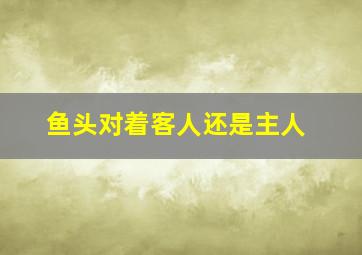 鱼头对着客人还是主人